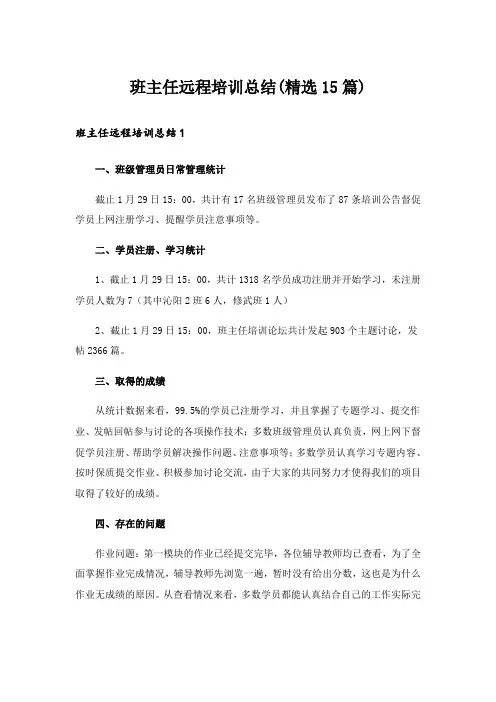 班主任远程培训总结(精选15篇)

班主任远程培训总结1

一、班级管理员日常管理统计

截止1月29日15：00，共计有17名班级管理员发布了87条培训公告督促学员上网注册学习、提醒学员注意事项等。

二、学员注册、学习统计

1、截止1月29日15：00，共计1318名学员成功注册并开始学习，未注册学员人数为7（其中沁阳2班6人，修武班1人）

2、截止1月29日15：00，班主任培训论坛共计发起903个主题讨论，发帖2366篇。

三、取得的成绩

从统计数据来看，99.5%的学员已注册学习，并且掌握了专题学习、提交作业、发帖回帖参与讨论的各项操作技术；多数班级管理员认真负责，网上网下督促学员注册、帮助学员解决操作问题、注意事项等；多数学员认真学习专题内容、按时保质提交作业、积极参加讨论交流，由于大家的共同努力才使得我们的项目取得了较好的成绩。

四、存在的问题

作业问题：第一模块的作业已经提交完毕，各位辅导教师均已查看，为了全面掌握作业完成情况，辅导教师先浏览一遍，暂时没有给出分数，这也是为什么作业无成绩的原因。从查看情况来看，多数学员都能认真结合自己的工作实际完